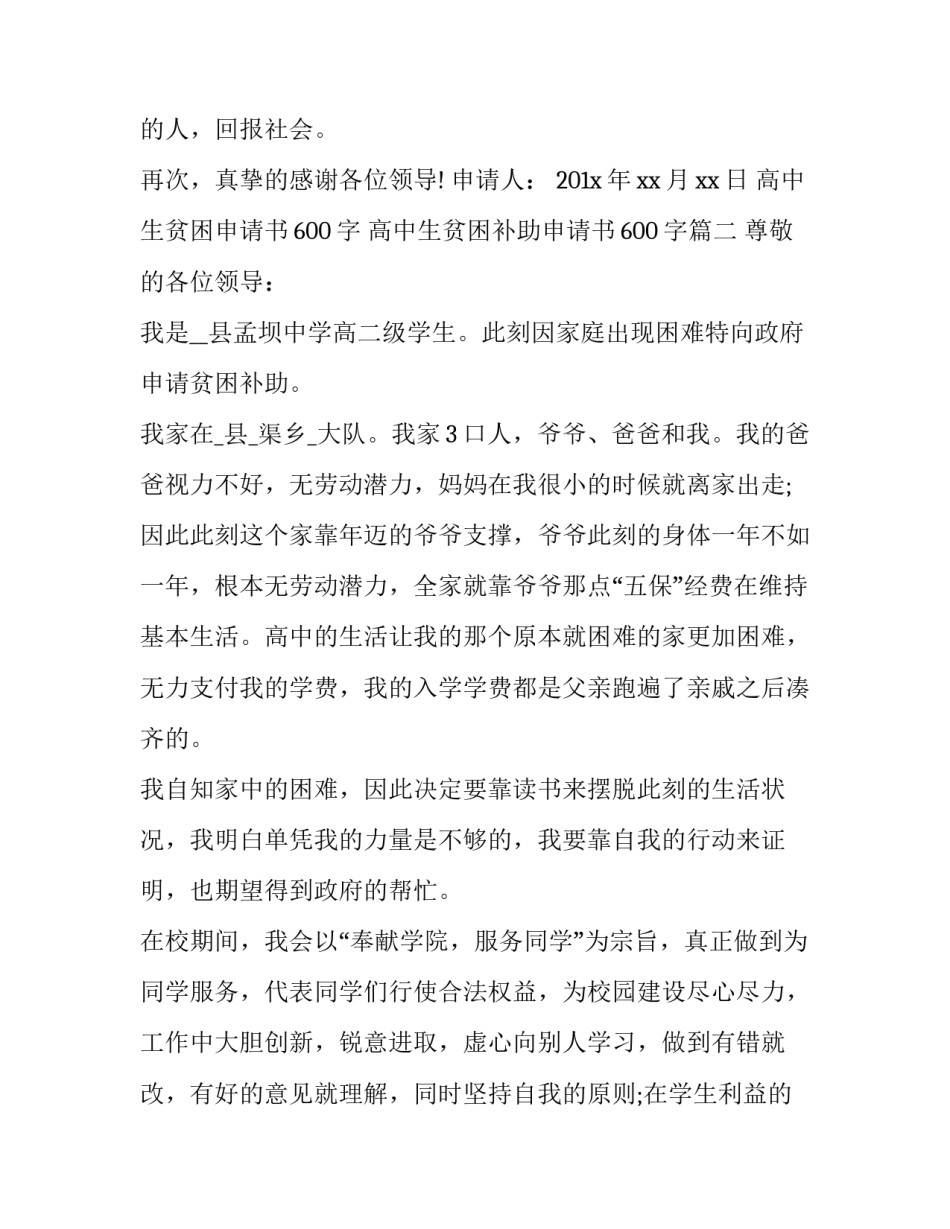 的人，回报社会。

再次，真挚的感谢各位领导! 申请人： 201x 年 xx 月 xx 日 高中生贫困申请书 600 字 高中生贫困补助申请书 600 字篇二 尊敬的各位领导：

我是_县孟坝中学高二级学生。此刻因家庭出现困难特向政府申请贫困补助。

我家在_县_渠乡_大队。我家 3 口人，爷爷、爸爸和我。我的爸爸视力不好，无劳动潜力，妈妈在我很小的时候就离家出走;因此此刻这个家靠年迈的爷爷支撑，爷爷此刻的身体一年不如一年，根本无劳动潜力，全家就靠爷爷那点“五保”经费在维持基本生活。高中的生活让我的那个原本就困难的家更加困难，无力支付我的学费，我的入学学费都是父亲跑遍了亲戚之后凑齐的。

我自知家中的困难，因此决定要靠读书来摆脱此刻的生活状况，我明白单凭我的力量是不够的，我要靠自我的行动来证明，也期望得到政府的帮忙。

在校期间，我会以“奉献学院，服务同学”为宗旨，真正做到为同学服务，代表同学们行使合法权益，为校园建设尽心尽力，工作中大胆创新，锐意进取，虚心向别人学习，做到有错就改，有好的意见就理解，同时坚持自我的原则;在学生利益的